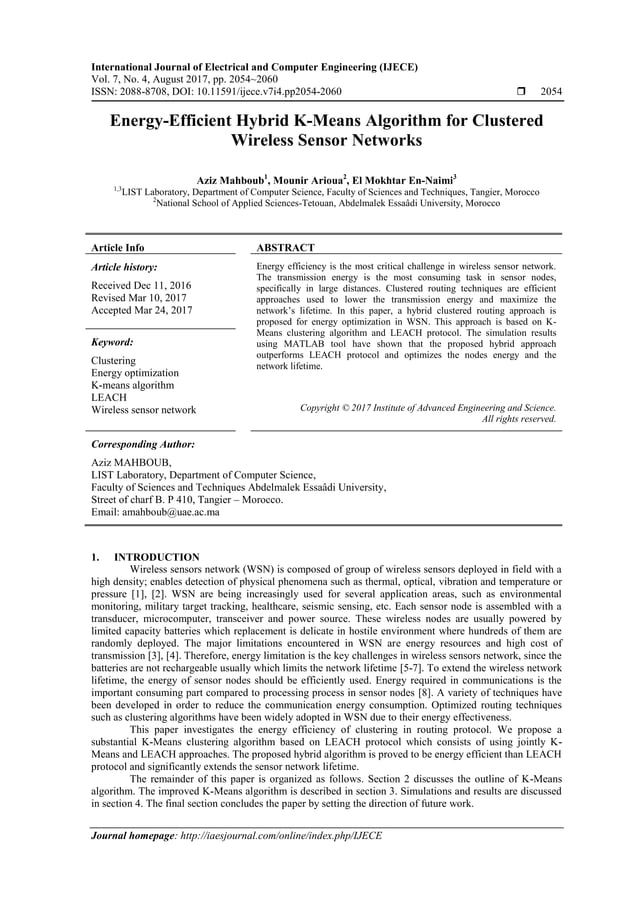 International Journal of Electrical and Computer Engineering (IJECE)
Vol. 7, No. 4, August 2017, pp. 2054~2060
ISSN: 2088-8708, DOI: 10.11591/ijece.v7i4.pp2054-2060 ❒ 2054

Energy-Efficient Hybrid K-Means Algorithm for Clustered Wireless Sensor Networks

Aziz Mahboub$^1$, Mounir Arioua$^2$, El Mokhtar En-Naimi$^3$
$^{1,3}$LIST Laboratory, Department of Computer Science, Faculty of Sciences and Techniques, Tangier, Morocco
$^2$National School of Applied Sciences-Tetouan, Abdelmalek Essaâdi University, Morocco

Article Info

Article history:

Received Dec 11, 2016
Revised Mar 10, 2017
Accepted Mar 24, 2017

Keyword:

Clustering
Energy optimization
K-means algorithm
LEACH
Wireless sensor network

ABSTRACT

Energy efficiency is the most critical challenge in wireless sensor network. The transmission energy is the most consuming task in sensor nodes, specifically in large distances. Clustered routing techniques are efficient approaches used to lower the transmission energy and maximize the network's lifetime. In this paper, a hybrid clustered routing approach is proposed for energy optimization in WSN. This approach is based on K-Means clustering algorithm and LEACH protocol. The simulation results using MATLAB tool have shown that the proposed hybrid approach outperforms LEACH protocol and optimizes the nodes energy and the network lifetime.

Copyright © 2017 Institute of Advanced Engineering and Science. All rights reserved.

Corresponding Author:

Aziz MAHBOUB,
LIST Laboratory, Department of Computer Science,
Faculty of Sciences and Techniques Abdelmalek Essaâdi University,
Street of charf B. P 410, Tangier – Morocco.
Email: amahboub@uae.ac.ma

1. INTRODUCTION
Wireless sensors network (WSN) is composed of group of wireless sensors deployed in field with a high density; enables detection of physical phenomena such as thermal, optical, vibration and temperature or pressure [1], [2]. WSN are being increasingly used for several application areas, such as environmental monitoring, military target tracking, healthcare, seismic sensing, etc. Each sensor node is assembled with a transducer, microcomputer, transceiver and power source. These wireless nodes are usually powered by limited capacity batteries which replacement is delicate in hostile environment where hundreds of them are randomly deployed. The major limitations encountered in WSN are energy resources and high cost of transmission [3], [4]. Therefore, energy limitation is the key challenges in wireless sensors network, since the batteries are not rechargeable usually which limits the network lifetime [5-7]. To extend the wireless network lifetime, the energy of sensor nodes should be efficiently used. Energy required in communications is the important consuming part compared to processing process in sensor nodes [8]. A variety of techniques have been developed in order to reduce the communication energy consumption. Optimized routing techniques such as clustering algorithms have been widely adopted in WSN due to their energy effectiveness.
This paper investigates the energy efficiency of clustering in routing protocol. We propose a substantial K-Means clustering algorithm based on LEACH protocol which consists of using jointly K-Means and LEACH approaches. The proposed hybrid algorithm is proved to be energy efficient than LEACH protocol and significantly extends the sensor network lifetime.
The remainder of this paper is organized as follows. Section 2 discusses the outline of K-Means algorithm. The improved K-Means algorithm is described in section 3. Simulations and results are discussed in section 4. The final section concludes the paper by setting the direction of future work.

Journal homepage: http://iaesjournal.com/online/index.php/IJECE